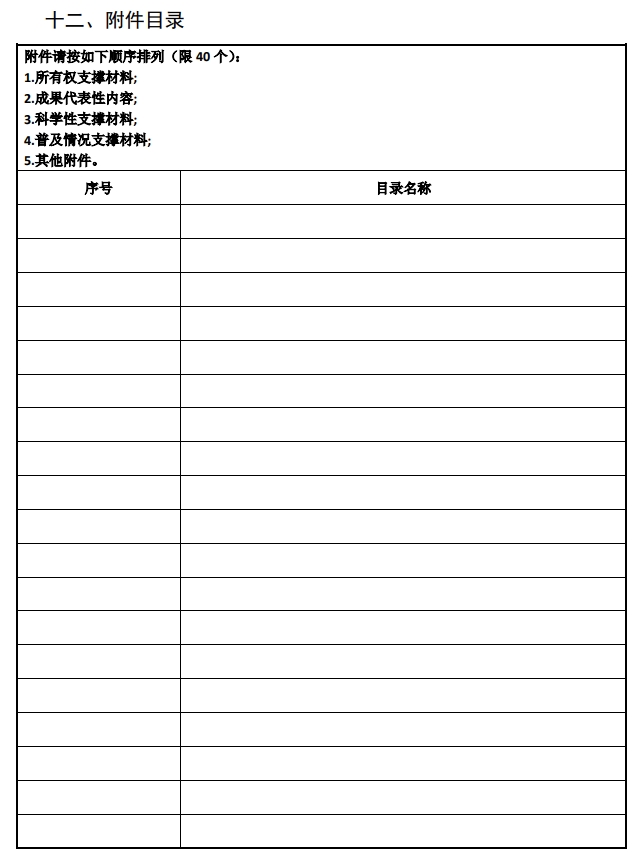 十二、附件目录

附件请按如下顺序排列（限 40 个）：
1.所有权支撑材料;
2.成果代表性内容;
3.科学性支撑材料;
4.普及情况支撑材料;
5.其他附件。

| 序号 | 目录名称 |
|---|---|
| | |
| | |
| | |
| | |
| | |
| | |
| | |
| | |
| | |
| | |
| | |
| | |
| | |
| | |
| | |
| | |
| | |
| | |
| | |